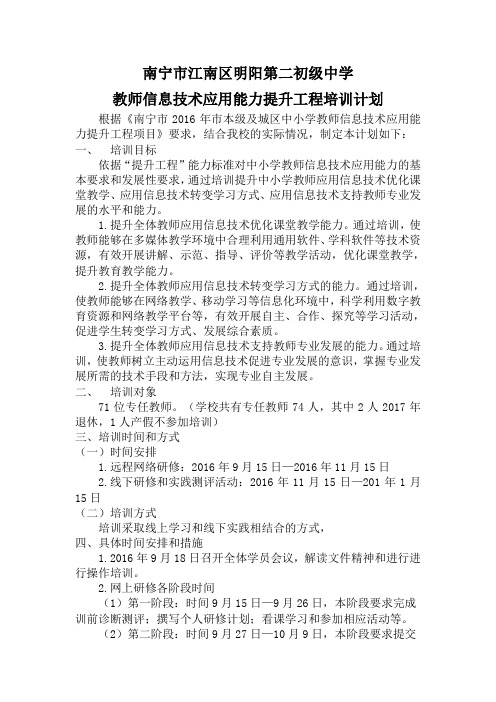 南宁市江南区明阳第二初级中学

教师信息技术应用能力提升工程培训计划

根据《南宁市 2016 年市本级及城区中小学教师信息技术应用能力提升工程项目》要求，结合我校的实际情况，制定本计划如下：

一、　培训目标

依据“提升工程”能力标准对中小学教师信息技术应用能力的基本要求和发展性要求，通过培训提升中小学教师应用信息技术优化课堂教学、应用信息技术转变学习方式、应用信息技术支持教师专业发展的水平和能力。

1.提升全体教师应用信息技术优化课堂教学能力。通过培训，使教师能够在多媒体教学环境中合理利用通用软件、学科软件等技术资源，有效开展讲解、示范、指导、评价等教学活动，优化课堂教学，提升教育教学能力。

2.提升全体教师应用信息技术转变学习方式的能力。通过培训，使教师能够在网络教学、移动学习等信息化环境中，科学利用数字教育资源和网络教学平台等，有效开展自主、合作、探究等学习活动，促进学生转变学习方式、发展综合素质。

3.提升全体教师应用信息技术支持教师专业发展的能力。通过培训，使教师树立主动运用信息技术促进专业发展的意识，掌握专业发展所需的技术手段和方法，实现专业自主发展。

二、　培训对象

71 位专任教师。（学校共有专任教师 74 人，其中 2 人 2017 年退休，1 人产假不参加培训）

三、培训时间和方式

（一）时间安排

1.远程网络研修：2016 年 9 月 15 日—2016 年 11 月 15 日

2.线下研修和实践测评活动：2016 年 11 月 15 日—201 年 1 月 15 日

（二）培训方式

培训采取线上学习和线下实践相结合的方式，

四、具体时间安排和措施

1.2016 年 9 月 18 日召开全体学员会议，解读文件精神和进行进行操作培训。

2.网上研修各阶段时间

（1）第一阶段：时间 9 月 15 日—9 月 26 日，本阶段要求完成训前诊断测评；撰写个人研修计划；看课学习和参加相应活动等。

（2）第二阶段：时间 9 月 27 日—10 月 9 日，本阶段要求提交